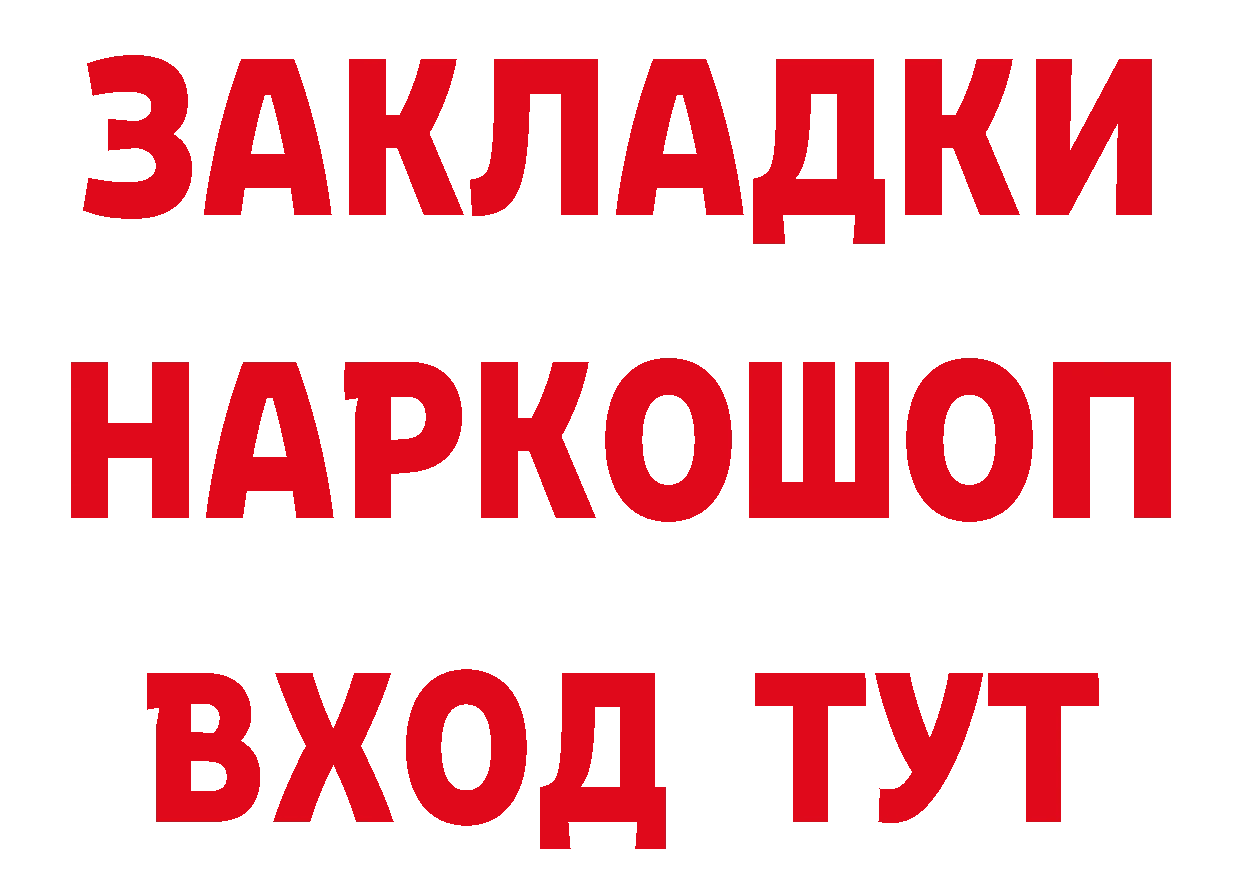 ЗАКЛАДКИ
НАРКОШОП
ВХОД ТУТ